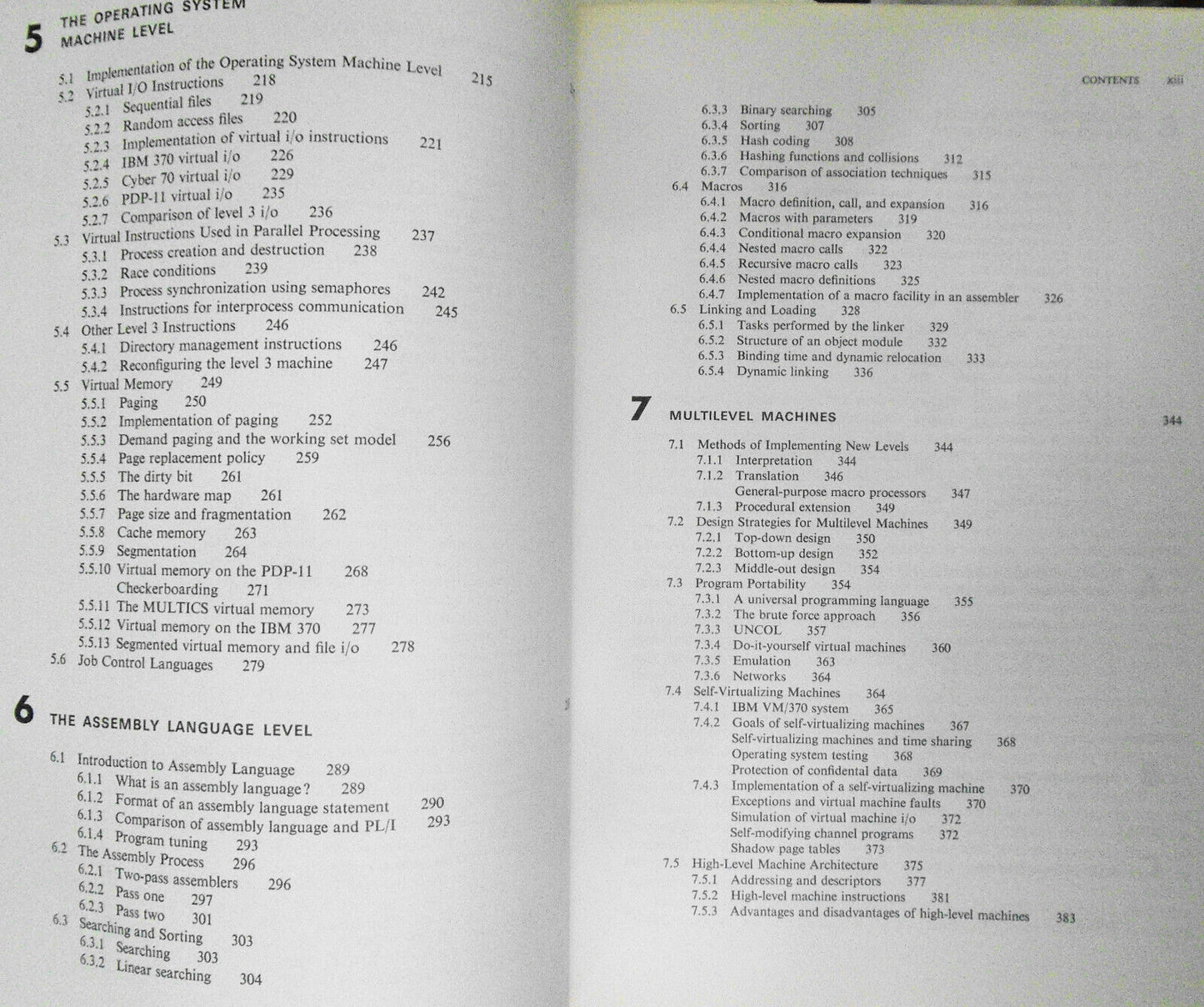 5 THE OPERATING SYSTEM MACHINE LEVEL 215

5.1 Implementation of the Operating System Machine Level 215
5.2 Virtual I/O Instructions 218
5.2.1 Sequential files 219
5.2.2 Random access files 220
5.2.3 Implementation of virtual i/o instructions 221
5.2.4 IBM 370 virtual i/o 226
5.2.5 Cyber 70 virtual i/o 229
5.2.6 PDP-11 virtual i/o 235
5.2.7 Comparison of level 3 i/o 236
5.3 Virtual Instructions Used in Parallel Processing 237
5.3.1 Process creation and destruction 238
5.3.2 Race conditions 239
5.3.3 Process synchronization using semaphores 242
5.3.4 Instructions for interprocess communication 245
5.4 Other Level 3 Instructions 246
5.4.1 Directory management instructions 246
5.4.2 Reconfiguring the level 3 machine 247
5.5 Virtual Memory 249
5.5.1 Paging 250
5.5.2 Implementation of paging 252
5.5.3 Demand paging and the working set model 256
5.5.4 Page replacement policy 259
5.5.5 The dirty bit 261
5.5.6 The hardware map 261
5.5.7 Page size and fragmentation 262
5.5.8 Cache memory 263
5.5.9 Segmentation 264
5.5.10 Virtual memory on the PDP-11 268
Checkerboarding 271
5.5.11 The MULTICS virtual memory 273
5.5.12 Virtual memory on the IBM 370 277
5.5.13 Segmented virtual memory and file i/o 278
5.6 Job Control Languages 279

6 THE ASSEMBLY LANGUAGE LEVEL

6.1 Introduction to Assembly Language 289
6.1.1 What is an assembly language? 289
6.1.2 Format of an assembly language statement 290
6.1.3 Comparison of assembly language and PL/I 293
6.1.4 Program tuning 293
6.2 The Assembly Process 296
6.2.1 Two-pass assemblers 296
6.2.2 Pass one 297
6.2.3 Pass two 301
6.3 Searching and Sorting 303
6.3.1 Searching 303
6.3.2 Linear searching 304

CONTENTS xiii

6.3.3 Binary searching 305
6.3.4 Sorting 307
6.3.5 Hash coding 308
6.3.6 Hashing functions and collisions 312
6.3.7 Comparison of association techniques 315
6.4 Macros 316
6.4.1 Macro definition, call, and expansion 316
6.4.2 Macros with parameters 319
6.4.3 Conditional macro expansion 320
6.4.4 Nested macro calls 322
6.4.5 Recursive macro calls 323
6.4.6 Nested macro definitions 325
6.4.7 Implementation of a macro facility in an assembler 326
6.5 Linking and Loading 328
6.5.1 Tasks performed by the linker 329
6.5.2 Structure of an object module 332
6.5.3 Binding time and dynamic relocation 333
6.5.4 Dynamic linking 336

7 MULTILEVEL MACHINES 344

7.1 Methods of Implementing New Levels 344
7.1.1 Interpretation 344
7.1.2 Translation 346
General-purpose macro processors 347
7.1.3 Procedural extension 349
7.2 Design Strategies for Multilevel Machines 349
7.2.1 Top-down design 350
7.2.2 Bottom-up design 352
7.2.3 Middle-out design 354
7.3 Program Portability 354
7.3.1 A universal programming language 355
7.3.2 The brute force approach 356
7.3.3 UNCOL 357
7.3.4 Do-it-yourself virtual machines 360
7.3.5 Emulation 363
7.3.6 Networks 364
7.4 Self-Virtualizing Machines 364
7.4.1 IBM VM/370 system 365
7.4.2 Goals of self-virtualizing machines 367
Self-virtualizing machines and time sharing 368
Operating system testing 368
Protection of confidental data 369
7.4.3 Implementation of a self-virtualizing machine 370
Exceptions and virtual machine faults 370
Simulation of virtual machine i/o 372
Self-modifying channel programs 372
Shadow page tables 373
7.5 High-Level Machine Architecture 375
7.5.1 Addressing and descriptors 377
7.5.2 High-level machine instructions 381
7.5.3 Advantages and disadvantages of high-level machines 383